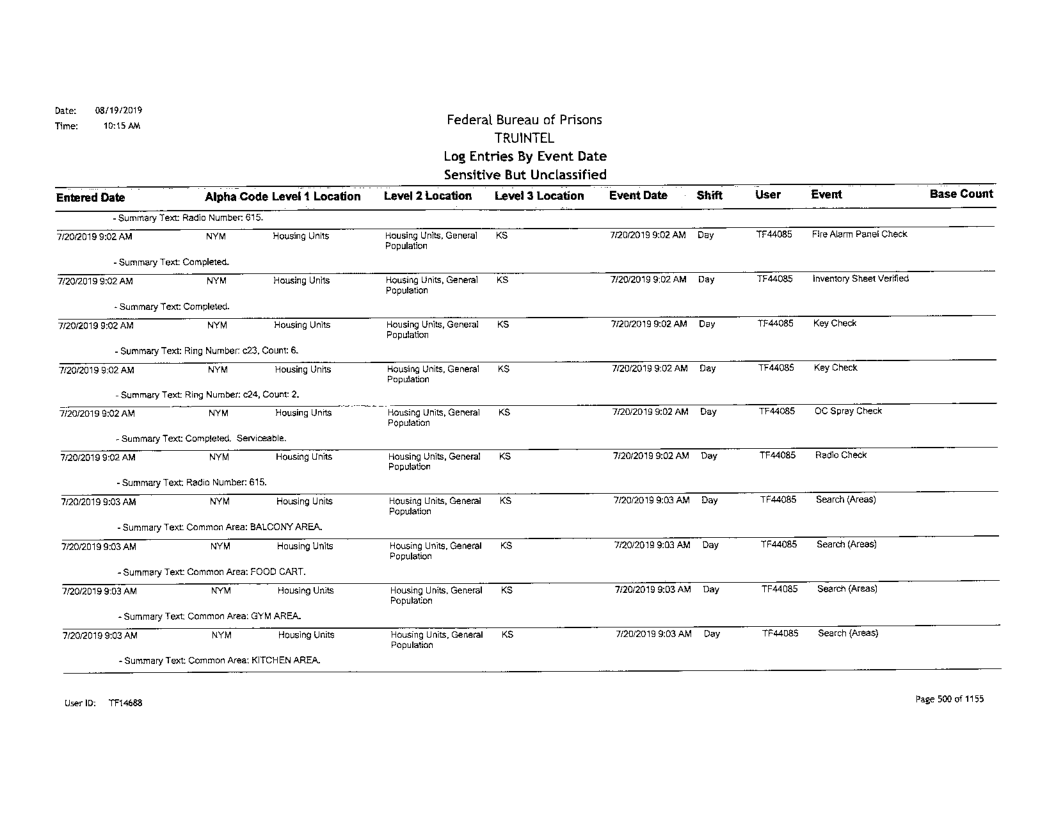 Date: 08/19/2019
Time: 10:15 AM

Federal Bureau of Prisons
TRUINTEL
Log Entries By Event Date
Sensitive But Unclassified

| Entered Date | Alpha Code | Level 1 Location | Level 2 Location | Level 3 Location | Event Date | Shift | User | Event | Base Count |
|---|---|---|---|---|---|---|---|---|---|
| - Summary Text: Radio Number: 615. | | | | | | | | | |
| 7/20/2019 9:02 AM | NYM | Housing Units | Housing Units, General Population | KS | 7/20/2019 9:02 AM | Day | TF44085 | Fire Alarm Panel Check | |
| - Summary Text: Completed. | | | | | | | | | |
| 7/20/2019 9:02 AM | NYM | Housing Units | Housing Units, General Population | KS | 7/20/2019 9:02 AM | Day | TF44085 | Inventory Sheet Verified | |
| - Summary Text: Completed. | | | | | | | | | |
| 7/20/2019 9:02 AM | NYM | Housing Units | Housing Units, General Population | KS | 7/20/2019 9:02 AM | Day | TF44085 | Key Check | |
| - Summary Text: Ring Number: c23, Count: 6. | | | | | | | | | |
| 7/20/2019 9:02 AM | NYM | Housing Units | Housing Units, General Population | KS | 7/20/2019 9:02 AM | Day | TF44085 | Key Check | |
| - Summary Text: Ring Number: c24, Count: 2. | | | | | | | | | |
| 7/20/2019 9:02 AM | NYM | Housing Units | Housing Units, General Population | KS | 7/20/2019 9:02 AM | Day | TF44085 | OC Spray Check | |
| - Summary Text: Completed. Serviceable. | | | | | | | | | |
| 7/20/2019 9:02 AM | NYM | Housing Units | Housing Units, General Population | KS | 7/20/2019 9:02 AM | Day | TF44085 | Radio Check | |
| - Summary Text: Radio Number: 615. | | | | | | | | | |
| 7/20/2019 9:03 AM | NYM | Housing Units | Housing Units, General Population | KS | 7/20/2019 9:03 AM | Day | TF44085 | Search (Areas) | |
| - Summary Text: Common Area: BALCONY AREA. | | | | | | | | | |
| 7/20/2019 9:03 AM | NYM | Housing Units | Housing Units, General Population | KS | 7/20/2019 9:03 AM | Day | TF44085 | Search (Areas) | |
| - Summary Text: Common Area: FOOD CART. | | | | | | | | | |
| 7/20/2019 9:03 AM | NYM | Housing Units | Housing Units, General Population | KS | 7/20/2019 9:03 AM | Day | TF44085 | Search (Areas) | |
| - Summary Text: Common Area: GYM AREA. | | | | | | | | | |
| 7/20/2019 9:03 AM | NYM | Housing Units | Housing Units, General Population | KS | 7/20/2019 9:03 AM | Day | TF44085 | Search (Areas) | |
| - Summary Text: Common Area: KITCHEN AREA. | | | | | | | | | |

User ID: TF14688

Page 500 of 1155